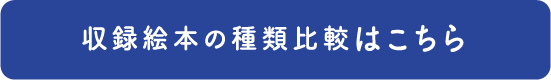 収録絵本の種類比較はこちら